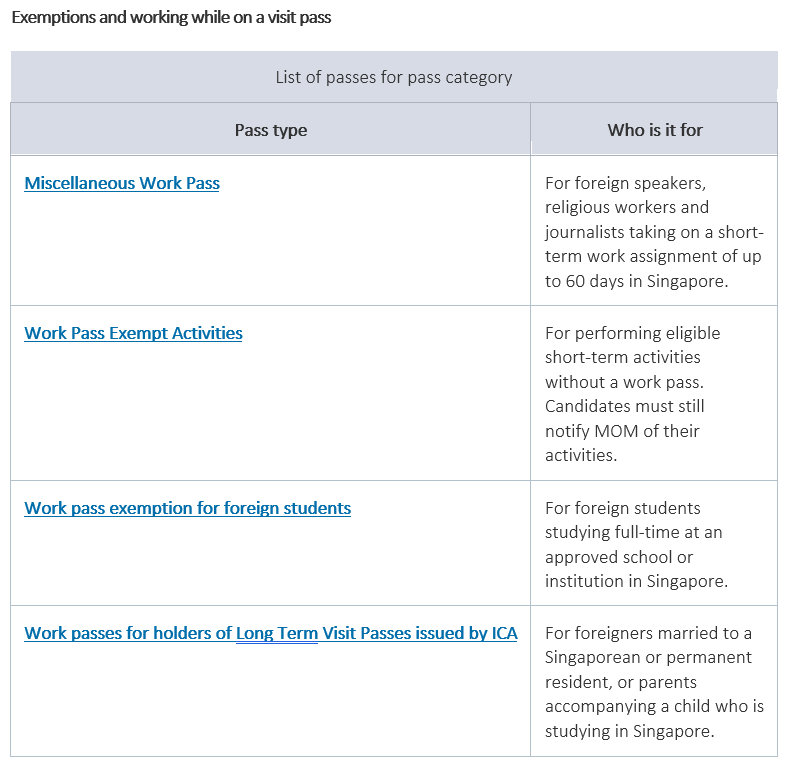 Exemptions and working while on a visit pass

List of passes for pass category

| Pass type | Who is it for |
|---|---|
| Miscellaneous Work Pass | For foreign speakers, religious workers and journalists taking on a short-term work assignment of up to 60 days in Singapore. |
| Work Pass Exempt Activities | For performing eligible short-term activities without a work pass. Candidates must still notify MOM of their activities. |
| Work pass exemption for foreign students | For foreign students studying full-time at an approved school or institution in Singapore. |
| Work passes for holders of Long Term Visit Passes issued by ICA | For foreigners married to a Singaporean or permanent resident, or parents accompanying a child who is studying in Singapore. |